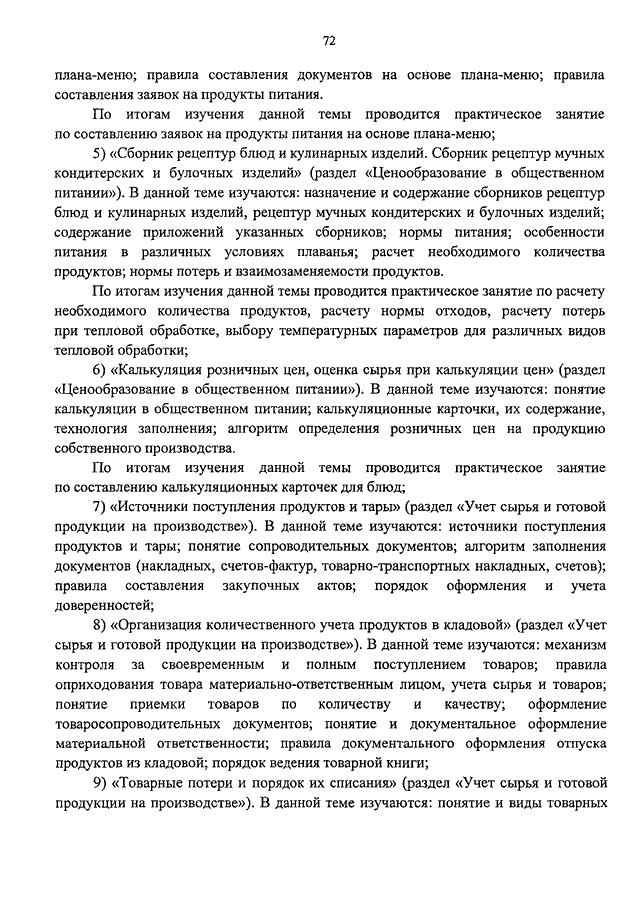 72

плана-меню; правила составления документов на основе плана-меню; правила составления заявок на продукты питания.

По итогам изучения данной темы проводится практическое занятие по составлению заявок на продукты питания на основе плана-меню;

5) «Сборник рецептур блюд и кулинарных изделий. Сборник рецептур мучных кондитерских и булочных изделий» (раздел «Ценообразование в общественном питании»). В данной теме изучаются: назначение и содержание сборников рецептур блюд и кулинарных изделий, рецептур мучных кондитерских и булочных изделий; содержание приложений указанных сборников; нормы питания; особенности питания в различных условиях плаванья; расчет необходимого количества продуктов; нормы потерь и взаимозаменяемости продуктов.

По итогам изучения данной темы проводится практическое занятие по расчету необходимого количества продуктов, расчету нормы отходов, расчету потерь при тепловой обработке, выбору температурных параметров для различных видов тепловой обработки;

6) «Калькуляция розничных цен, оценка сырья при калькуляции цен» (раздел «Ценообразование в общественном питании»). В данной теме изучаются: понятие калькуляции в общественном питании; калькуляционные карточки, их содержание, технология заполнения; алгоритм определения розничных цен на продукцию собственного производства.

По итогам изучения данной темы проводится практическое занятие по составлению калькуляционных карточек для блюд;

7) «Источники поступления продуктов и тары» (раздел «Учет сырья и готовой продукции на производстве»). В данной теме изучаются: источники поступления продуктов и тары; понятие сопроводительных документов; алгоритм заполнения документов (накладных, счетов-фактур, товарно-транспортных накладных, счетов); правила составления закупочных актов; порядок оформления и учета доверенностей;

8) «Организация количественного учета продуктов в кладовой» (раздел «Учет сырья и готовой продукции на производстве»). В данной теме изучаются: механизм контроля за своевременным и полным поступлением товаров; правила оприходования товара материально-ответственным лицом, учета сырья и товаров; понятие приемки товаров по количеству и качеству; оформление товаросопроводительных документов; понятие и документальное оформление материальной ответственности; правила документального оформления отпуска продуктов из кладовой; порядок ведения товарной книги;

9) «Товарные потери и порядок их списания» (раздел «Учет сырья и готовой продукции на производстве»). В данной теме изучаются: понятие и виды товарных